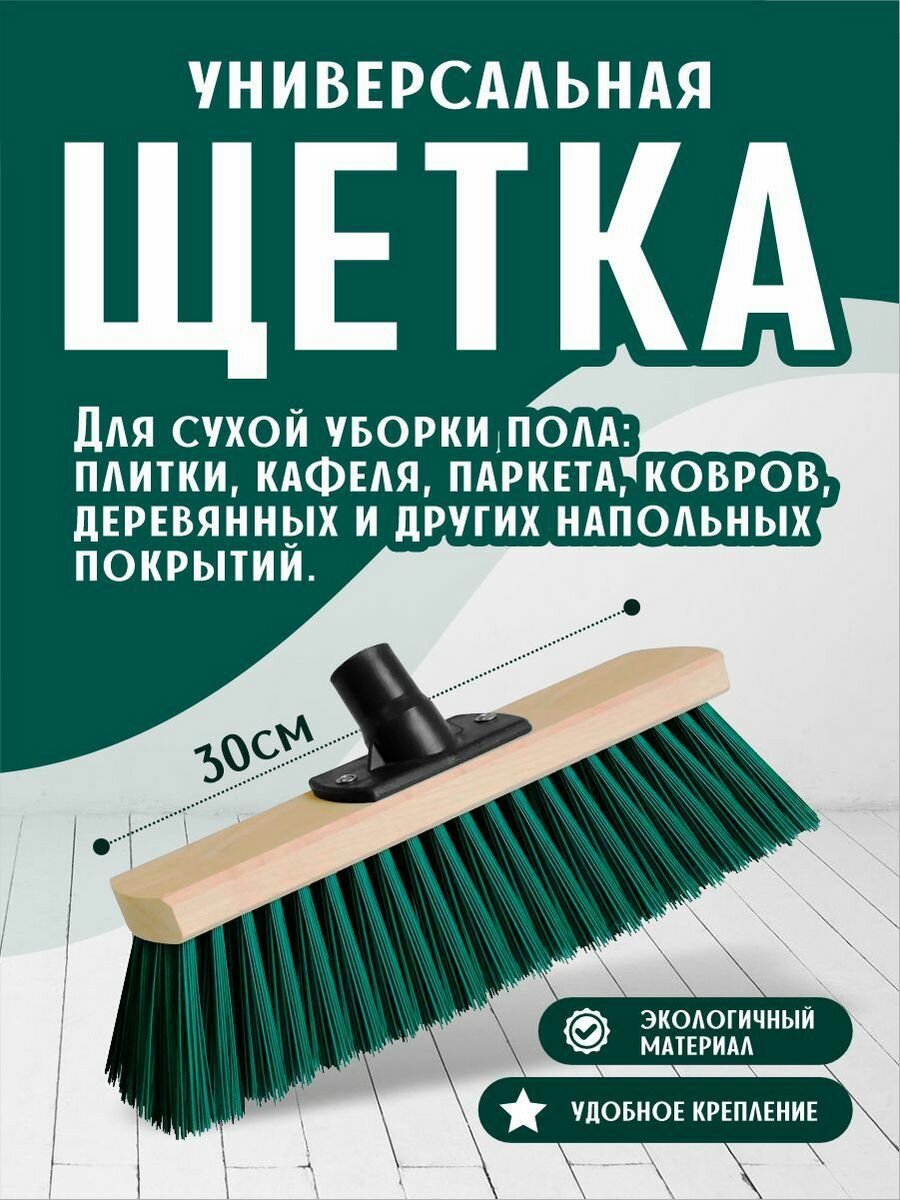 УНИВЕРСАЛЬНАЯ
ЩЕТКА

Для сухой уборки пола: плитки, кафеля, паркета, ковров, деревянных и других напольных покрытий.

30см

ЭКОЛОГИЧНЫЙ МАТЕРИАЛ

УДОБНОЕ КРЕПЛЕНИЕ